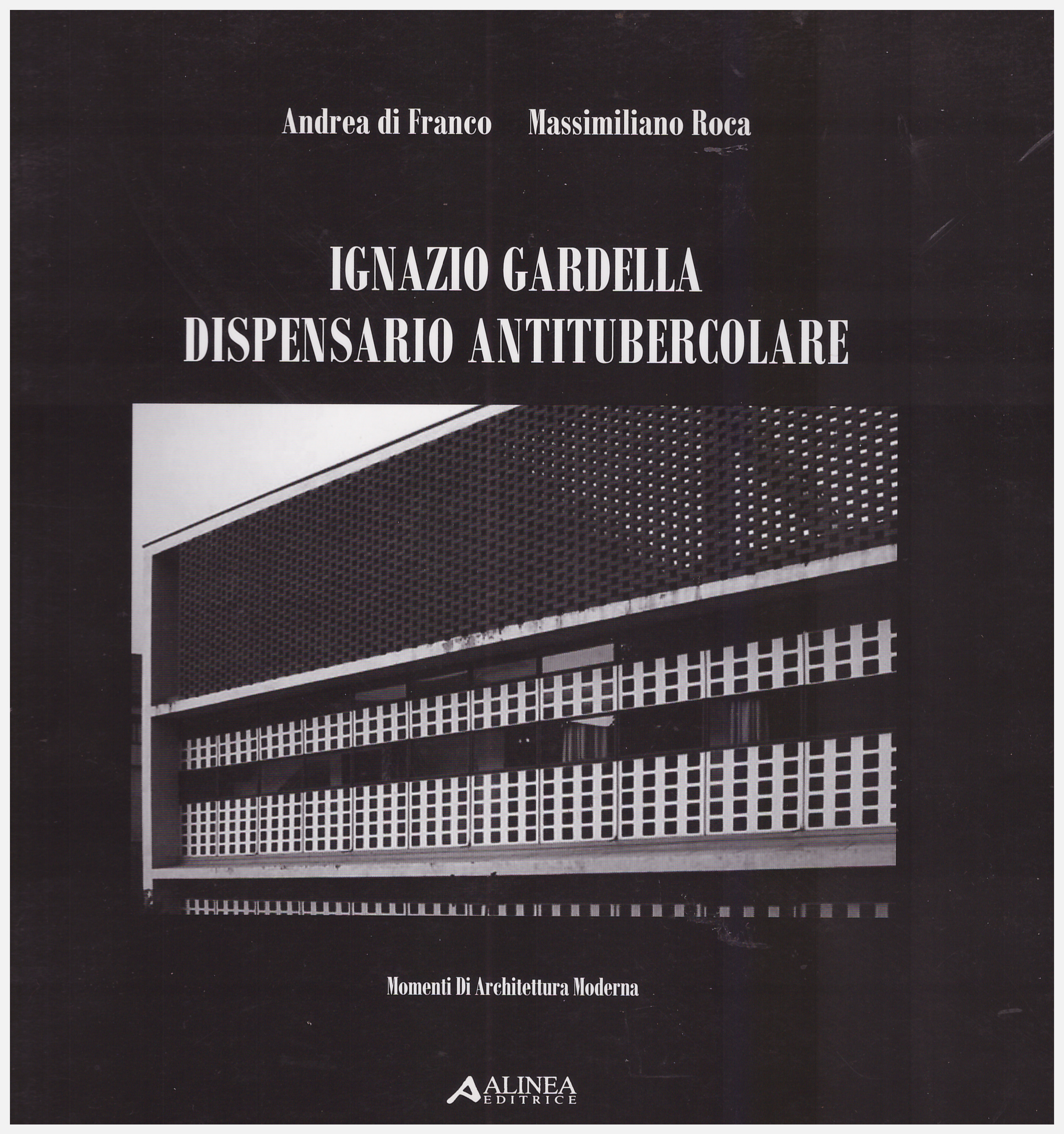 Andrea di Franco    Massimiliano Roca

IGNAZIO GARDELLA
DISPENSARIO ANTITUBERCOLARE

Momenti Di Architettura Moderna

ALINEA
EDITRICE